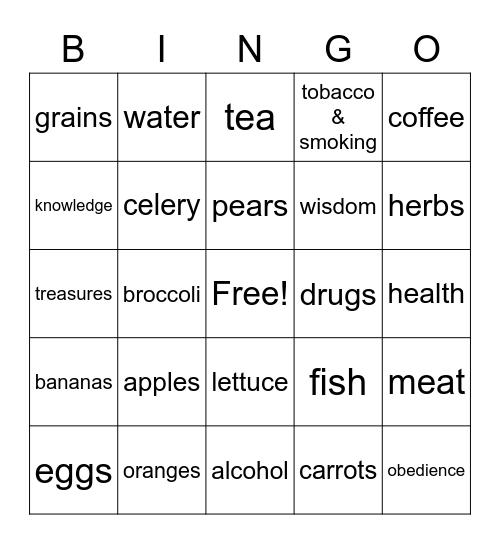 | B | I | N | G | O |
|---|---|---|---|---|
| grains | water | tea | tobacco & smoking | coffee |
| knowledge | celery | pears | wisdom | herbs |
| treasures | broccoli | Free! | drugs | health |
| bananas | apples | lettuce | fish | meat |
| eggs | oranges | alcohol | carrots | obedience |